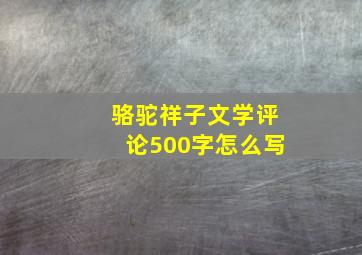 骆驼祥子文学评论500字怎么写